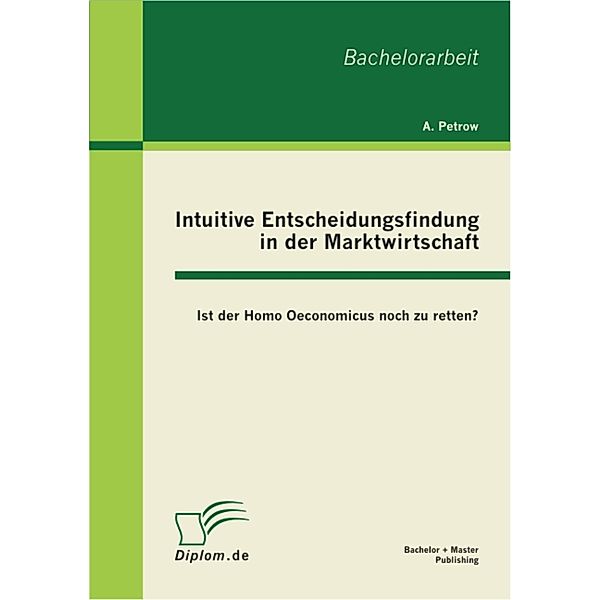 Bachelorarbeit

A. Petrow

Intuitive Entscheidungsfindung in der Marktwirtschaft

Ist der Homo Oeconomicus noch zu retten?

Diplom.de

Bachelor + Master Publishing